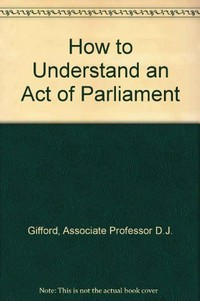 How to Understand an Act of Parliament

Gifford, Associate Professor D.J.

Note: This is not the actual book cover